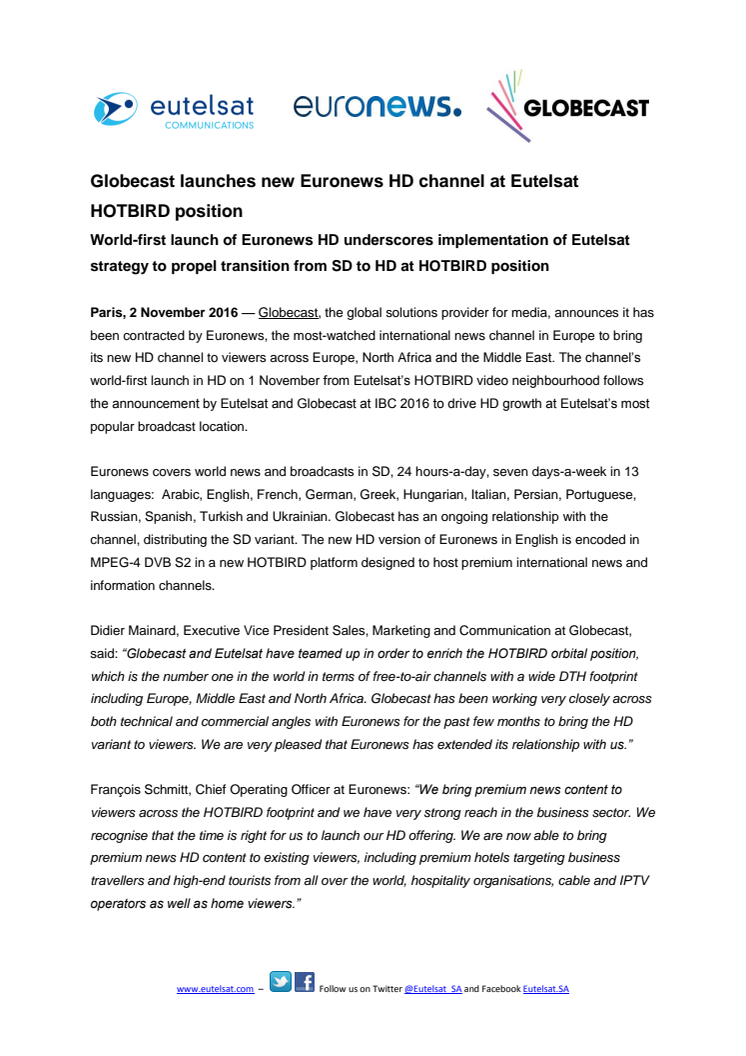 eutelsat COMMUNICATIONS euronews. GLOBECAST

Globecast launches new Euronews HD channel at Eutelsat HOTBIRD position

World-first launch of Euronews HD underscores implementation of Eutelsat strategy to propel transition from SD to HD at HOTBIRD position

Paris, 2 November 2016 — Globecast, the global solutions provider for media, announces it has been contracted by Euronews, the most-watched international news channel in Europe to bring its new HD channel to viewers across Europe, North Africa and the Middle East. The channel's world-first launch in HD on 1 November from Eutelsat's HOTBIRD video neighbourhood follows the announcement by Eutelsat and Globecast at IBC 2016 to drive HD growth at Eutelsat's most popular broadcast location.

Euronews covers world news and broadcasts in SD, 24 hours-a-day, seven days-a-week in 13 languages: Arabic, English, French, German, Greek, Hungarian, Italian, Persian, Portuguese, Russian, Spanish, Turkish and Ukrainian. Globecast has an ongoing relationship with the channel, distributing the SD variant. The new HD version of Euronews in English is encoded in MPEG-4 DVB S2 in a new HOTBIRD platform designed to host premium international news and information channels.

Didier Mainard, Executive Vice President Sales, Marketing and Communication at Globecast, said: "Globecast and Eutelsat have teamed up in order to enrich the HOTBIRD orbital position, which is the number one in the world in terms of free-to-air channels with a wide DTH footprint including Europe, Middle East and North Africa. Globecast has been working very closely across both technical and commercial angles with Euronews for the past few months to bring the HD variant to viewers. We are very pleased that Euronews has extended its relationship with us."

François Schmitt, Chief Operating Officer at Euronews: "We bring premium news content to viewers across the HOTBIRD footprint and we have very strong reach in the business sector. We recognise that the time is right for us to launch our HD offering. We are now able to bring premium news HD content to existing viewers, including premium hotels targeting business travellers and high-end tourists from all over the world, hospitality organisations, cable and IPTV operators as well as home viewers."

www.eutelsat.com – Follow us on Twitter @Eutelsat_SA and Facebook Eutelsat.SA